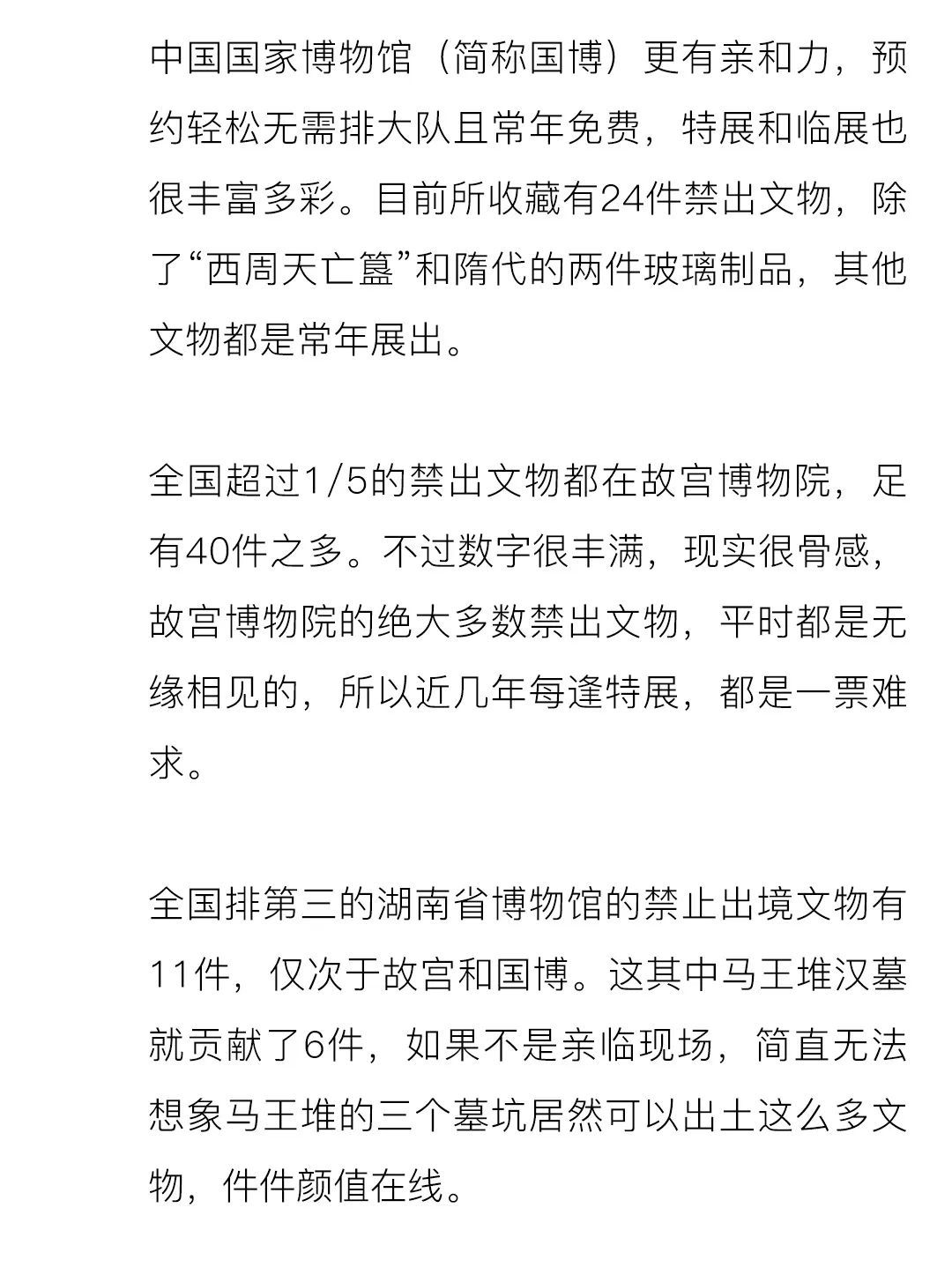 中国国家博物馆（简称国博）更有亲和力，预约轻松无需排大队且常年免费，特展和临展也很丰富多彩。目前所收藏有24件禁出文物，除了“西周天亡簋”和隋代的两件玻璃制品，其他文物都是常年展出。

全国超过1/5的禁出文物都在故宫博物院，足有40件之多。不过数字很丰满，现实很骨感，故宫博物院的绝大多数禁出文物，平时都是无缘相见的，所以近几年每逢特展，都是一票难求。

全国排第三的湖南省博物馆的禁止出境文物有11件，仅次于故宫和国博。这其中马王堆汉墓就贡献了6件，如果不是亲临现场，简直无法想象马王堆的三个墓坑居然可以出土这么多文物，件件颜值在线。